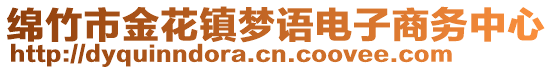 绵竹市金花镇梦语电子商务中心
http://dyquinndora.cn.coovee.com